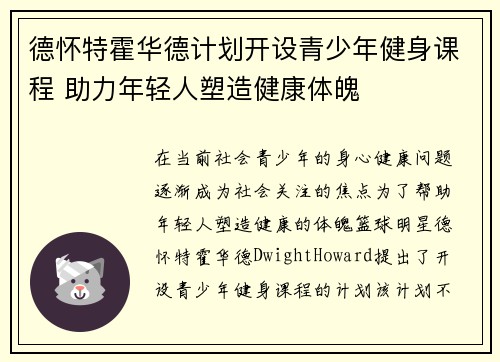 德怀特霍华德计划开设青少年健身课程 助力年轻人塑造健康体魄

在当前社会青少年的身心健康问题逐渐成为社会关注的焦点为了帮助年轻人塑造健康的体魄篮球明星德怀特霍华德DwightHoward提出了开设青少年健身课程的计划该计划不